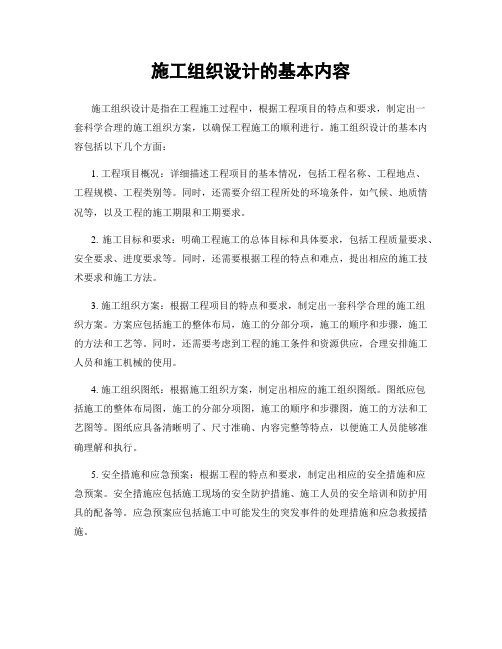 施工组织设计的基本内容

施工组织设计是指在工程施工过程中，根据工程项目的特点和要求，制定出一套科学合理的施工组织方案，以确保工程施工的顺利进行。施工组织设计的基本内容包括以下几个方面：

1. 工程项目概况：详细描述工程项目的基本情况，包括工程名称、工程地点、工程规模、工程类别等。同时，还需要介绍工程所处的环境条件，如气候、地质情况等，以及工程的施工期限和工期要求。

2. 施工目标和要求：明确工程施工的总体目标和具体要求，包括工程质量要求、安全要求、进度要求等。同时，还需要根据工程的特点和难点，提出相应的施工技术要求和施工方法。

3. 施工组织方案：根据工程项目的特点和要求，制定出一套科学合理的施工组织方案。方案应包括施工的整体布局，施工的分部分项，施工的顺序和步骤，施工的方法和工艺等。同时，还需要考虑到工程的施工条件和资源供应，合理安排施工人员和施工机械的使用。

4. 施工组织图纸：根据施工组织方案，制定出相应的施工组织图纸。图纸应包括施工的整体布局图，施工的分部分项图，施工的顺序和步骤图，施工的方法和工艺图等。图纸应具备清晰明了、尺寸准确、内容完整等特点，以便施工人员能够准确理解和执行。

5. 安全措施和应急预案：根据工程的特点和要求，制定出相应的安全措施和应急预案。安全措施应包括施工现场的安全防护措施、施工人员的安全培训和防护用具的配备等。应急预案应包括施工中可能发生的突发事件的处理措施和应急救援措施。